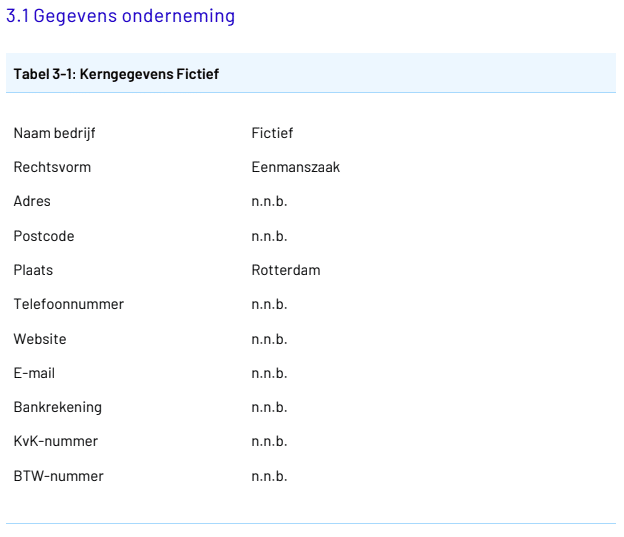 3.1 Gegevens onderneming

Tabel 3-1: Kerngegevens Fictief

| | |
|---|---|
| Naam bedrijf | Fictief |
| Rechtsvorm | Eenmanszaak |
| Adres | n.n.b. |
| Postcode | n.n.b. |
| Plaats | Rotterdam |
| Telefoonnummer | n.n.b. |
| Website | n.n.b. |
| E-mail | n.n.b. |
| Bankrekening | n.n.b. |
| KvK-nummer | n.n.b. |
| BTW-nummer | n.n.b. |